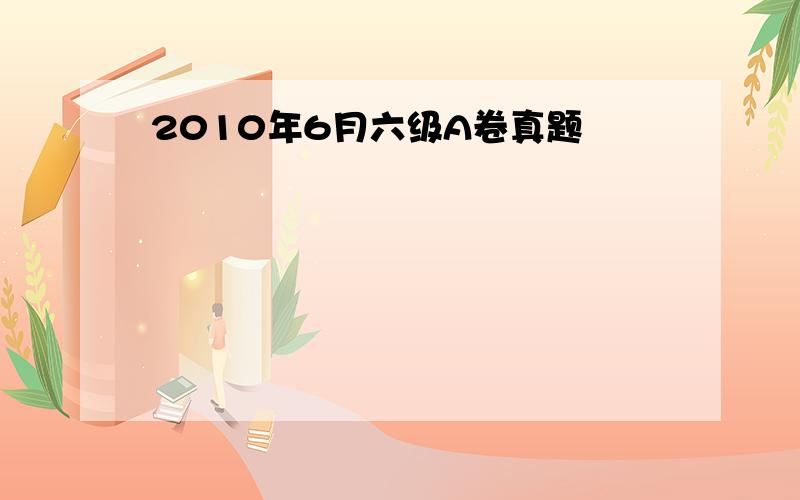 2010年6月六级A卷真题